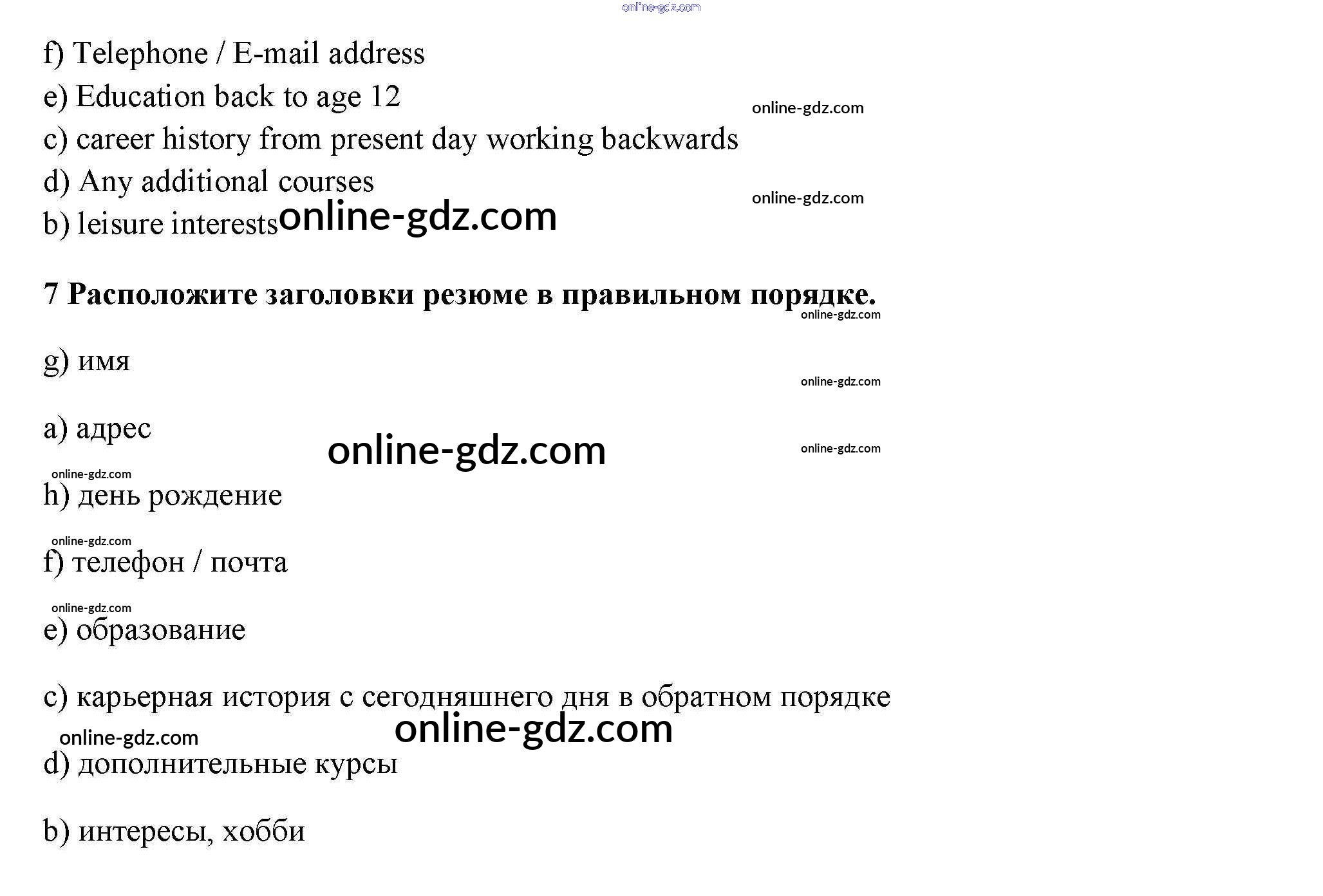 f) Telephone / E-mail address

e) Education back to age 12

c) career history from present day working backwards

d) Any additional courses

b) leisure interests

7 Расположите заголовки резюме в правильном порядке.

g) имя

a) адрес

h) день рождение

f) телефон / почта

e) образование

c) карьерная история с сегодняшнего дня в обратном порядке

d) дополнительные курсы

b) интересы, хобби

online-gdz.com